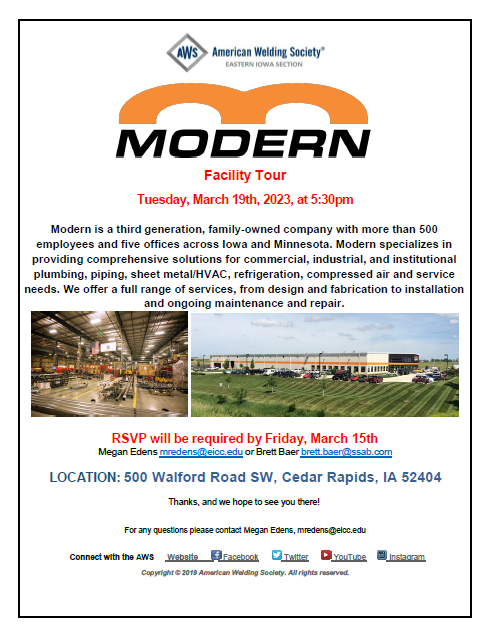 AWS American Welding Society®
EASTERN IOWA SECTION

MODERN

Facility Tour

Tuesday, March 19th, 2023, at 5:30pm

Modern is a third generation, family-owned company with more than 500 employees and five offices across Iowa and Minnesota. Modern specializes in providing comprehensive solutions for commercial, industrial, and institutional plumbing, piping, sheet metal/HVAC, refrigeration, compressed air and service needs. We offer a full range of services, from design and fabrication to installation and ongoing maintenance and repair.

RSVP will be required by Friday, March 15th
Megan Edens mredens@eicc.edu or Brett Baer brett.baer@ssab.com

LOCATION: 500 Walford Road SW, Cedar Rapids, IA 52404

Thanks, and we hope to see you there!

For any questions please contact Megan Edens, mredens@eicc.edu

Connect with the AWS Website Facebook Twitter YouTube Instagram

Copyright © 2019 American Welding Society. All rights reserved.